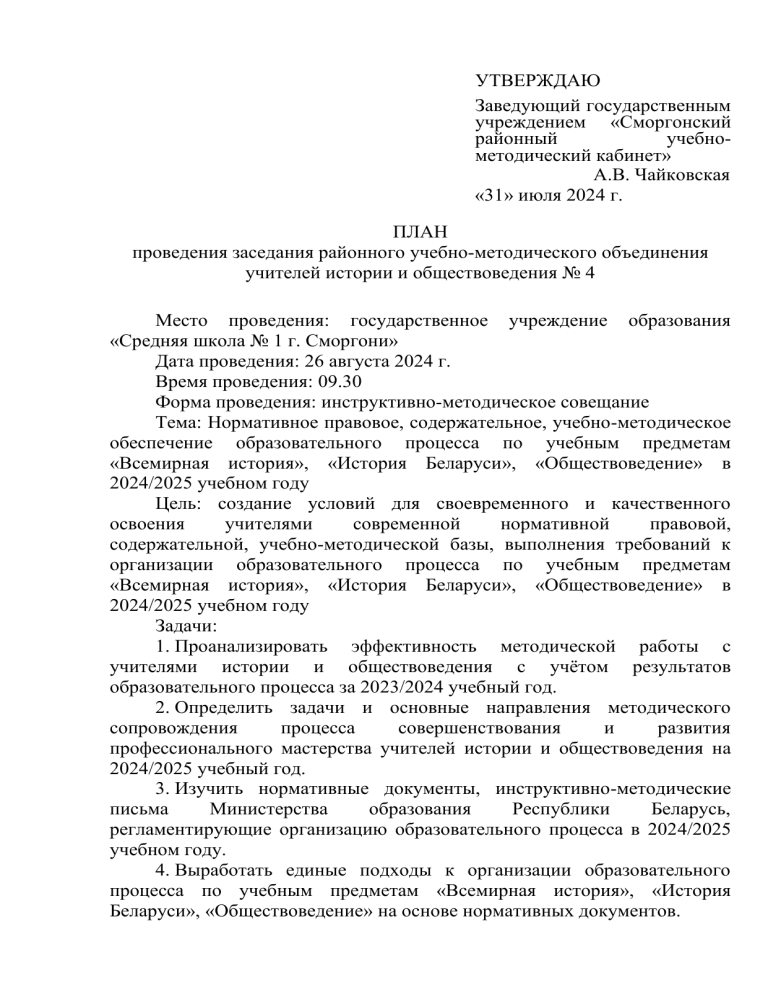 УТВЕРЖДАЮ

Заведующий государственным учреждением «Сморгонский районный учебно-методический кабинет»
А.В. Чайковская
«31» июля 2024 г.

ПЛАН
проведения заседания районного учебно-методического объединения учителей истории и обществоведения № 4

Место проведения: государственное учреждение образования «Средняя школа № 1 г. Сморгони»
Дата проведения: 26 августа 2024 г.
Время проведения: 09.30
Форма проведения: инструктивно-методическое совещание
Тема: Нормативное правовое, содержательное, учебно-методическое обеспечение образовательного процесса по учебным предметам «Всемирная история», «История Беларуси», «Обществоведение» в 2024/2025 учебном году
Цель: создание условий для своевременного и качественного освоения учителями современной нормативной правовой, содержательной, учебно-методической базы, выполнения требований к организации образовательного процесса по учебным предметам «Всемирная история», «История Беларуси», «Обществоведение» в 2024/2025 учебном году
Задачи:
1. Проанализировать эффективность методической работы с учителями истории и обществоведения с учётом результатов образовательного процесса за 2023/2024 учебный год.
2. Определить задачи и основные направления методического сопровождения процесса совершенствования и развития профессионального мастерства учителей истории и обществоведения на 2024/2025 учебный год.
3. Изучить нормативные документы, инструктивно-методические письма Министерства образования Республики Беларусь, регламентирующие организацию образовательного процесса в 2024/2025 учебном году.
4. Выработать единые подходы к организации образовательного процесса по учебным предметам «Всемирная история», «История Беларуси», «Обществоведение» на основе нормативных документов.